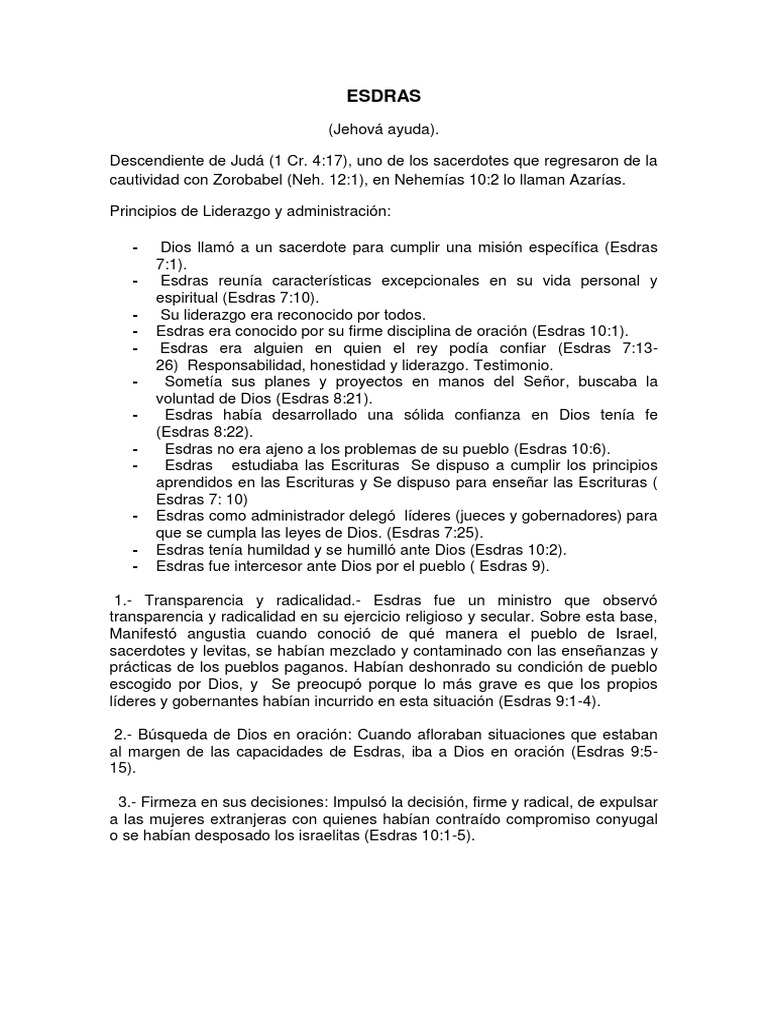 ESDRAS

(Jehová ayuda).

Descendiente de Judá (1 Cr. 4:17), uno de los sacerdotes que regresaron de la cautividad con Zorobabel (Neh. 12:1), en Nehemías 10:2 lo llaman Azarías.

Principios de Liderazgo y administración:

- Dios llamó a un sacerdote para cumplir una misión específica (Esdras 7:1).
- Esdras reunía características excepcionales en su vida personal y espiritual (Esdras 7:10).
- Su liderazgo era reconocido por todos.
- Esdras era conocido por su firme disciplina de oración (Esdras 10:1).
- Esdras era alguien en quien el rey podía confiar (Esdras 7:13-26) Responsabilidad, honestidad y liderazgo. Testimonio.
- Sometía sus planes y proyectos en manos del Señor, buscaba la voluntad de Dios (Esdras 8:21).
- Esdras había desarrollado una sólida confianza en Dios tenía fe (Esdras 8:22).
- Esdras no era ajeno a los problemas de su pueblo (Esdras 10:6).
- Esdras estudiaba las Escrituras Se dispuso a cumplir los principios aprendidos en las Escrituras y Se dispuso para enseñar las Escrituras ( Esdras 7: 10)
- Esdras como administrador delegó líderes (jueces y gobernadores) para que se cumpla las leyes de Dios. (Esdras 7:25).
- Esdras tenía humildad y se humilló ante Dios (Esdras 10:2).
- Esdras fue intercesor ante Dios por el pueblo ( Esdras 9).

1.- Transparencia y radicalidad.- Esdras fue un ministro que observó transparencia y radicalidad en su ejercicio religioso y secular. Sobre esta base, Manifestó angustia cuando conoció de qué manera el pueblo de Israel, sacerdotes y levitas, se habían mezclado y contaminado con las enseñanzas y prácticas de los pueblos paganos. Habían deshonrado su condición de pueblo escogido por Dios, y Se preocupó porque lo más grave es que los propios líderes y gobernantes habían incurrido en esta situación (Esdras 9:1-4).

2.- Búsqueda de Dios en oración: Cuando afloraban situaciones que estaban al margen de las capacidades de Esdras, iba a Dios en oración (Esdras 9:5-15).

3.- Firmeza en sus decisiones: Impulsó la decisión, firme y radical, de expulsar a las mujeres extranjeras con quienes habían contraído compromiso conyugal o se habían desposado los israelitas (Esdras 10:1-5).